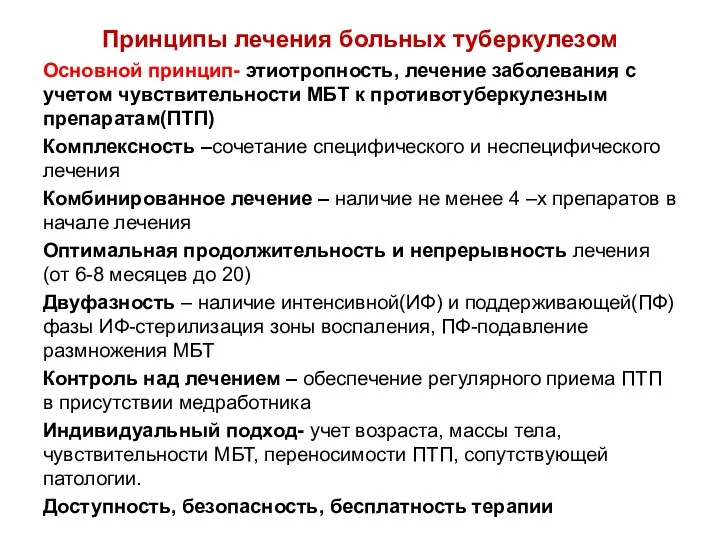 Принципы лечения больных туберкулезом

Основной принцип- этиотропность, лечение заболевания с учетом чувствительности МБТ к противотуберкулезным препаратам(ПТП)

Комплексность –сочетание специфического и неспецифического лечения

Комбинированное лечение – наличие не менее 4 –х препаратов в начале лечения

Оптимальная продолжительность и непрерывность лечения (от 6-8 месяцев до 20)

Двуфазность – наличие интенсивной(ИФ) и поддерживающей(ПФ) фазы ИФ-стерилизация зоны воспаления, ПФ-подавление размножения МБТ

Контроль над лечением – обеспечение регулярного приема ПТП в присутствии медработника

Индивидуальный подход- учет возраста, массы тела, чувствительности МБТ, переносимости ПТП, сопутствующей патологии.

Доступность, безопасность, бесплатность терапии